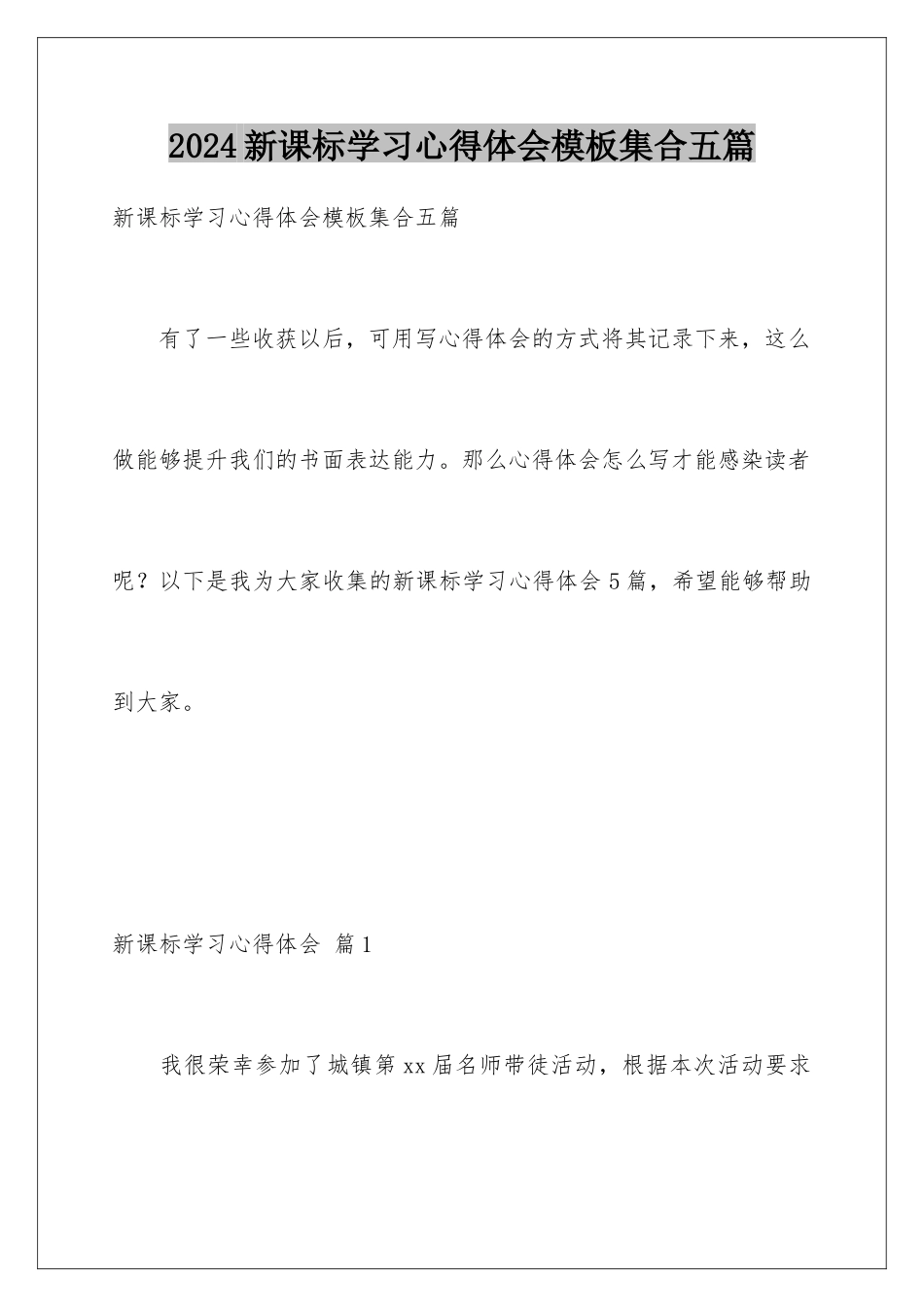 2024新课标学习心得体会模板集合五篇

新课标学习心得体会模板集合五篇

有了一些收获以后，可用写心得体会的方式将其记录下来，这么做能够提升我们的书面表达能力。那么心得体会怎么写才能感染读者呢？以下是我为大家收集的新课标学习心得体会5篇，希望能够帮助到大家。

新课标学习心得体会 篇1

我很荣幸参加了城镇第xx届名师带徒活动，根据本次活动要求